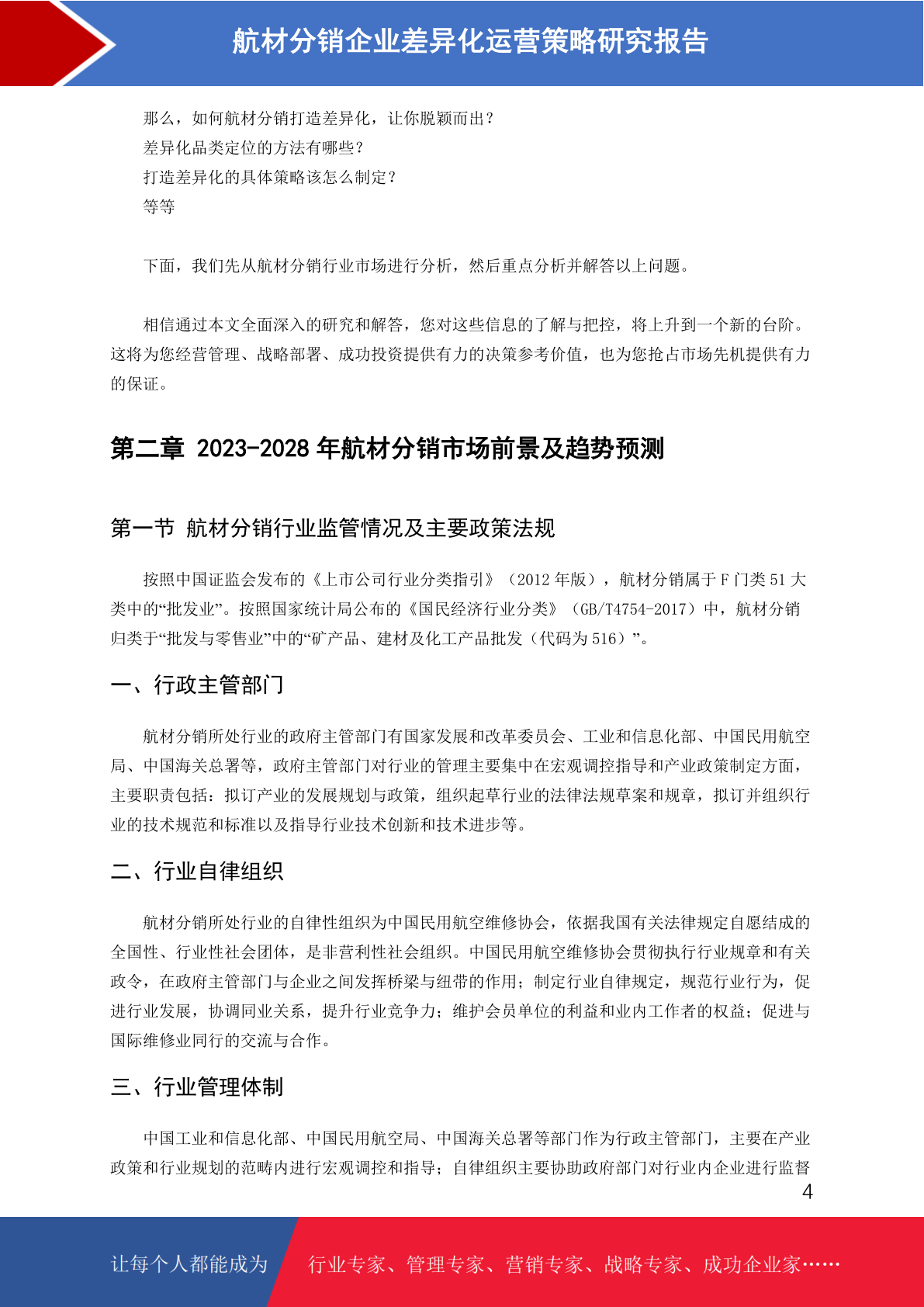 航材分销企业差异化运营策略研究报告

那么，如何航材分销打造差异化，让你脱颖而出？
差异化品类定位的方法有哪些？
打造差异化的具体策略该怎么制定？
等等

下面，我们先从航材分销行业市场进行分析，然后重点分析并解答以上问题。

相信通过本文全面深入的研究和解答，您对这些信息的了解与把控，将上升到一个新的台阶。这将为您经营管理、战略部署、成功投资提供有力的决策参考价值，也为您抢占市场先机提供有力的保证。

第二章 2023-2028 年航材分销市场前景及趋势预测

第一节 航材分销行业监管情况及主要政策法规

按照中国证监会发布的《上市公司行业分类指引》（2012 年版），航材分销属于 F 门类 51 大类中的“批发业”。按照国家统计局公布的《国民经济行业分类》（GB/T4754-2017）中，航材分销归类于“批发与零售业”中的“矿产品、建材及化工产品批发（代码为 516）”。

一、行政主管部门

航材分销所处行业的政府主管部门有国家发展和改革委员会、工业和信息化部、中国民用航空局、中国海关总署等，政府主管部门对行业的管理主要集中在宏观调控指导和产业政策制定方面，主要职责包括：拟订产业的发展规划与政策，组织起草行业的法律法规草案和规章，拟订并组织行业的技术规范和标准以及指导行业技术创新和技术进步等。

二、行业自律组织

航材分销所处行业的自律性组织为中国民用航空维修协会，依据我国有关法律规定自愿结成的全国性、行业性社会团体，是非营利性社会组织。中国民用航空维修协会贯彻执行行业规章和有关政令，在政府主管部门与企业之间发挥桥梁与纽带的作用；制定行业自律规定，规范行业行为，促进行业发展，协调同业关系，提升行业竞争力；维护会员单位的利益和业内工作者的权益；促进与国际维修业同行的交流与合作。

三、行业管理体制

中国工业和信息化部、中国民用航空局、中国海关总署等部门作为行政主管部门，主要在产业政策和行业规划的范畴内进行宏观调控和指导；自律组织主要协助政府部门对行业内企业进行监督

4

让每个人都能成为 行业专家、管理专家、营销专家、战略专家、成功企业家……